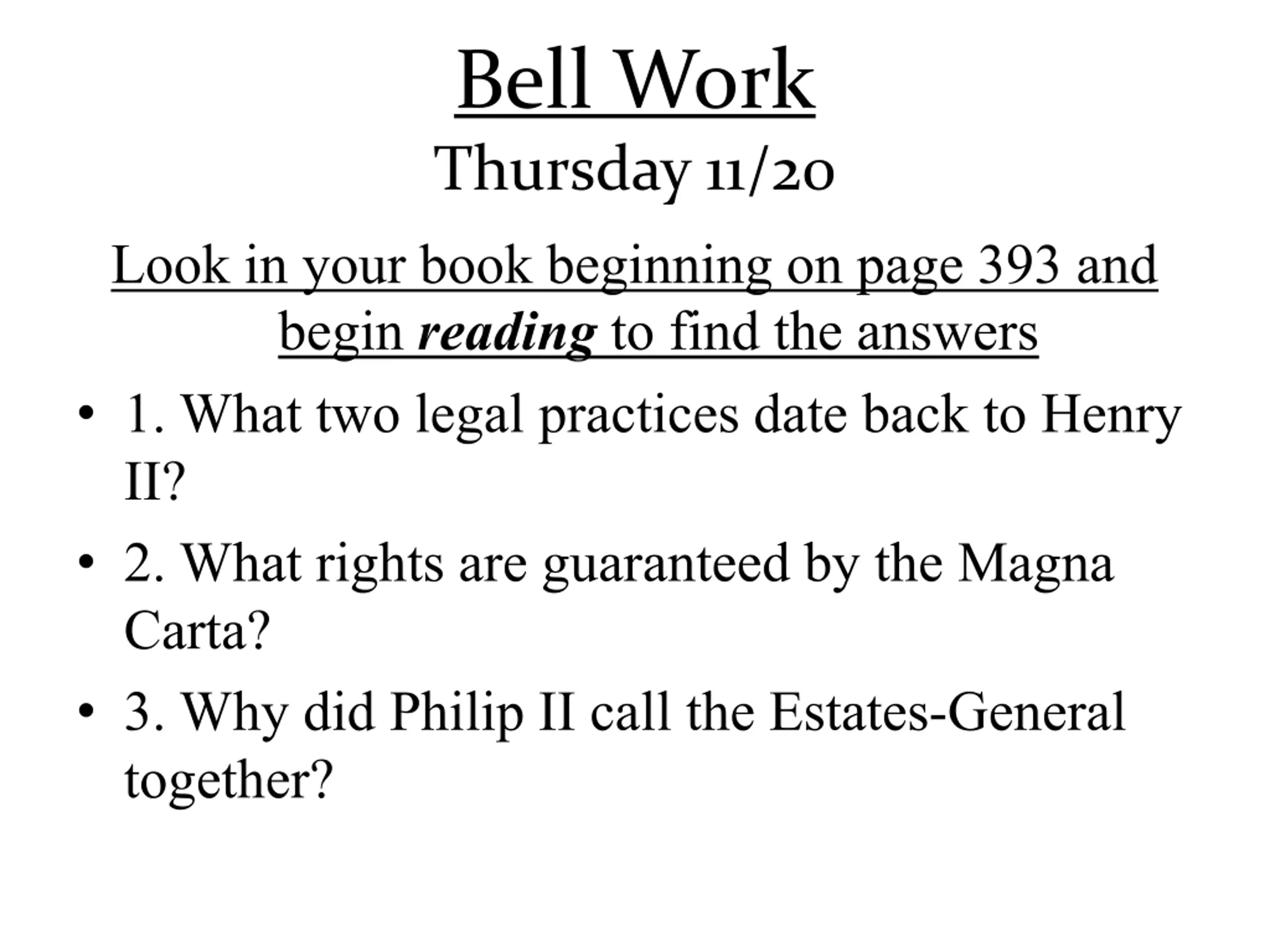 Bell Work
Thursday 11/20

Look in your book beginning on page 393 and begin reading to find the answers

• 1. What two legal practices date back to Henry II?
• 2. What rights are guaranteed by the Magna Carta?
• 3. Why did Philip II call the Estates-General together?